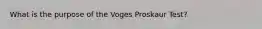 What is the purpose of the Voges Proskaur Test?